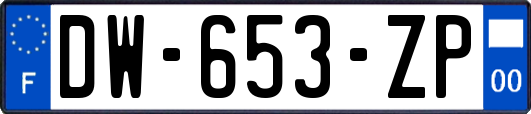 F
DW-653-ZP
00